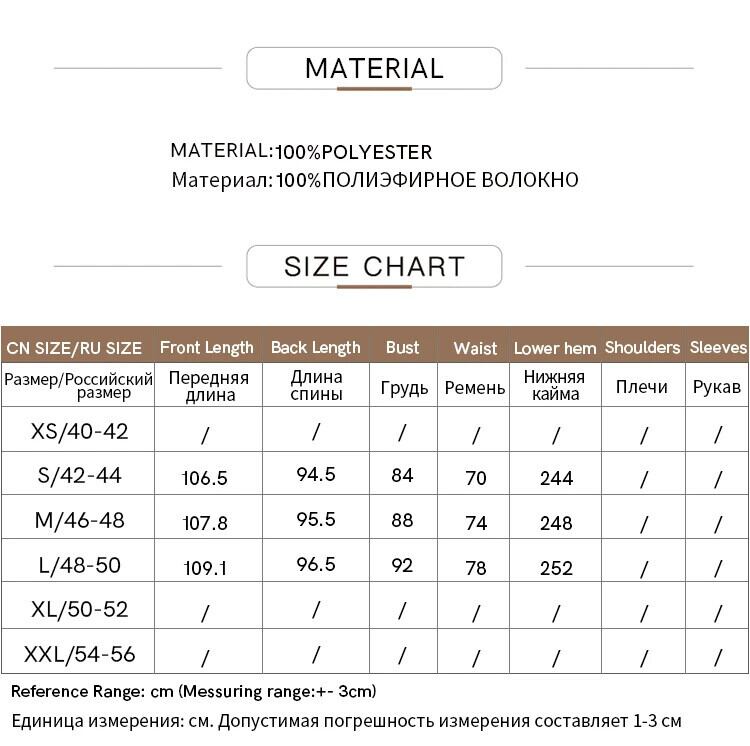 MATERIAL

MATERIAL:100%POLYESTER
Материал:100%ПОЛИЭФИРНОЕ ВОЛОКНО

SIZE CHART

| CN SIZE/RU SIZE | Front Length | Back Length | Bust | Waist | Lower hem | Shoulders | Sleeves |
|---|---|---|---|---|---|---|---|
| Размер/Российский размер | Передняя длина | Длина спины | Грудь | Ремень | Нижняя кайма | Плечи | Рукав |
| XS/40-42 | / | / | / | / | / | / | / |
| S/42-44 | 106.5 | 94.5 | 84 | 70 | 244 | / | / |
| M/46-48 | 107.8 | 95.5 | 88 | 74 | 248 | / | / |
| L/48-50 | 109.1 | 96.5 | 92 | 78 | 252 | / | / |
| XL/50-52 | / | / | / | / | / | / | / |
| XXL/54-56 | / | / | / | / | / | / | / |

Reference Range: cm (Messuring range:+- 3cm)
Единица измерения: см. Допустимая погрешность измерения составляет 1-3 см